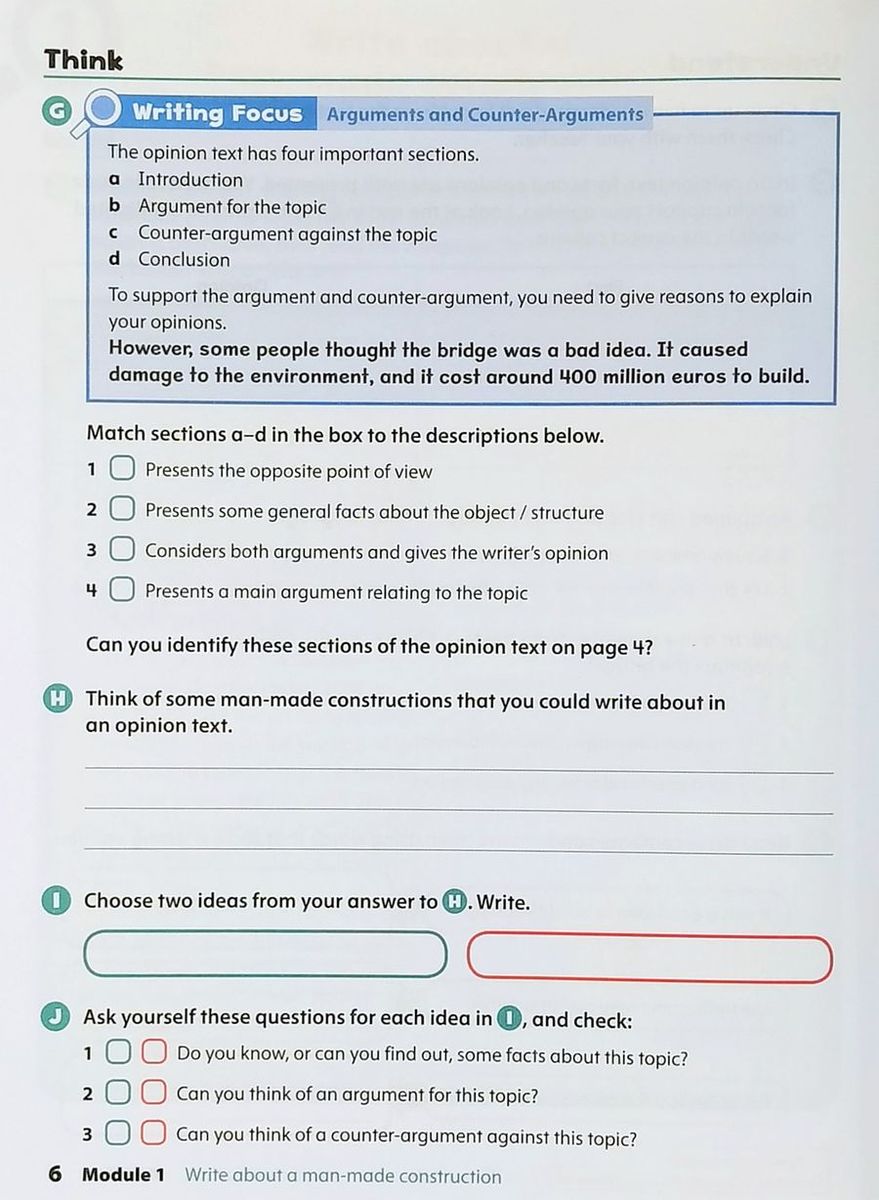 Think

G Writing Focus Arguments and Counter-Arguments

The opinion text has four important sections.
a Introduction
b Argument for the topic
c Counter-argument against the topic
d Conclusion

To support the argument and counter-argument, you need to give reasons to explain your opinions.
However, some people thought the bridge was a bad idea. It caused damage to the environment, and it cost around 400 million euros to build.

Match sections a–d in the box to the descriptions below.
1 Presents the opposite point of view
2 Presents some general facts about the object / structure
3 Considers both arguments and gives the writer's opinion
4 Presents a main argument relating to the topic

Can you identify these sections of the opinion text on page 4?

H Think of some man-made constructions that you could write about in an opinion text.

I Choose two ideas from your answer to H. Write.

J Ask yourself these questions for each idea in I, and check:
1 Do you know, or can you find out, some facts about this topic?
2 Can you think of an argument for this topic?
3 Can you think of a counter-argument against this topic?

6 Module 1 Write about a man-made construction